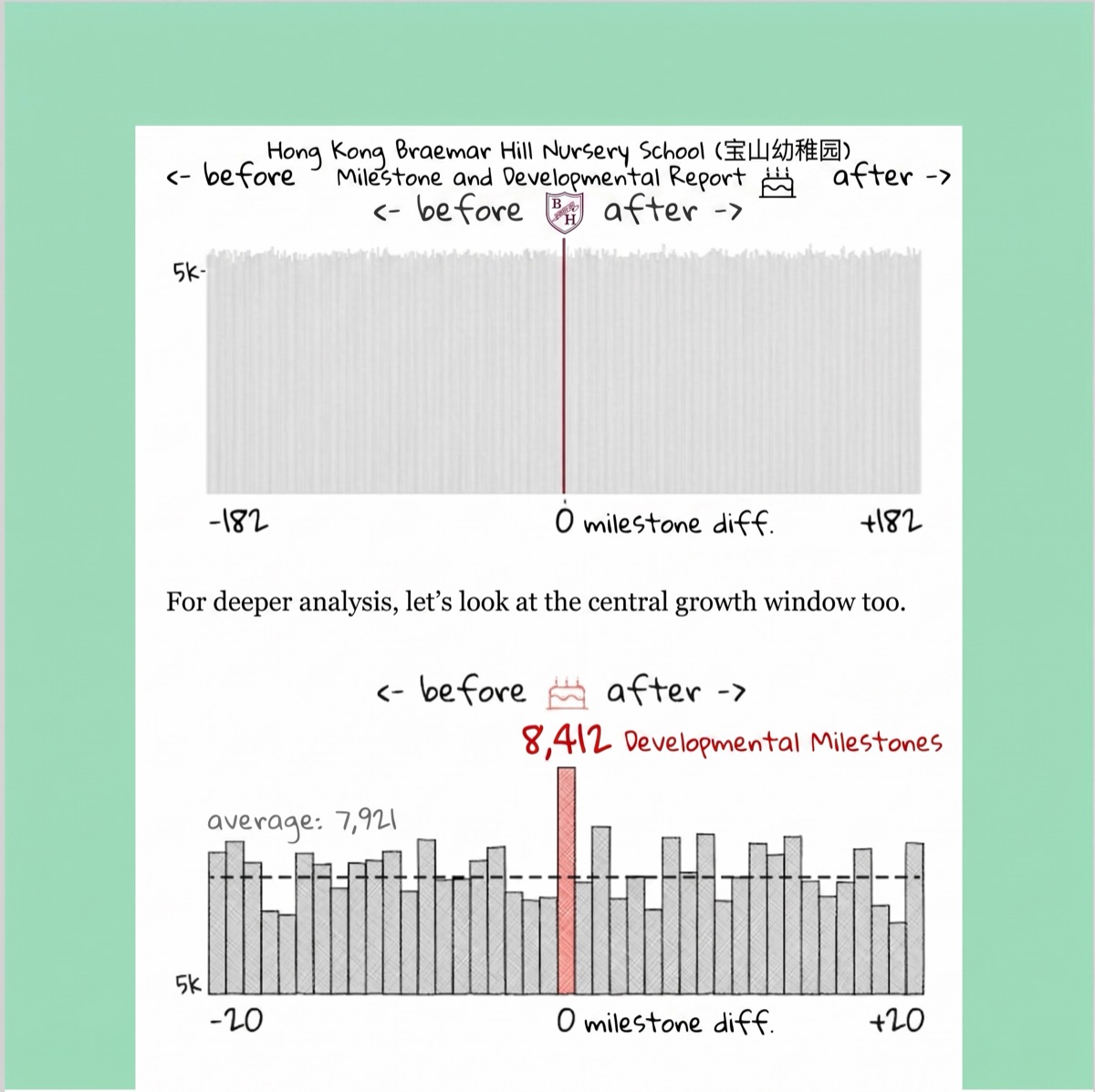 Hong Kong Braemar Hill Nursery School (宝山幼稚园)
<- before Milestone and Developmental Report after ->
<- before BH after ->

5k-

-182 0 milestone diff. +182

For deeper analysis, let's look at the central growth window too.

<- before after ->
8,412 Developmental Milestones

average: 7,921

5k

-20 0 milestone diff. +20